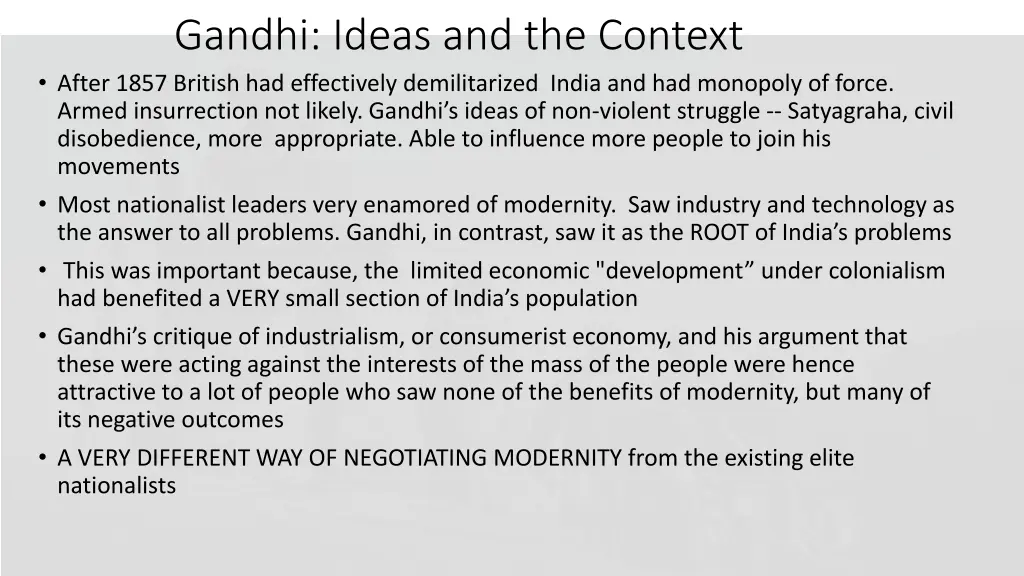 Gandhi: Ideas and the Context

• After 1857 British had effectively demilitarized India and had monopoly of force. Armed insurrection not likely. Gandhi’s ideas of non-violent struggle -- Satyagraha, civil disobedience, more appropriate. Able to influence more people to join his movements

• Most nationalist leaders very enamored of modernity. Saw industry and technology as the answer to all problems. Gandhi, in contrast, saw it as the ROOT of India’s problems

• This was important because, the limited economic "development” under colonialism had benefited a VERY small section of India’s population

• Gandhi’s critique of industrialism, or consumerist economy, and his argument that these were acting against the interests of the mass of the people were hence attractive to a lot of people who saw none of the benefits of modernity, but many of its negative outcomes

• A VERY DIFFERENT WAY OF NEGOTIATING MODERNITY from the existing elite nationalists